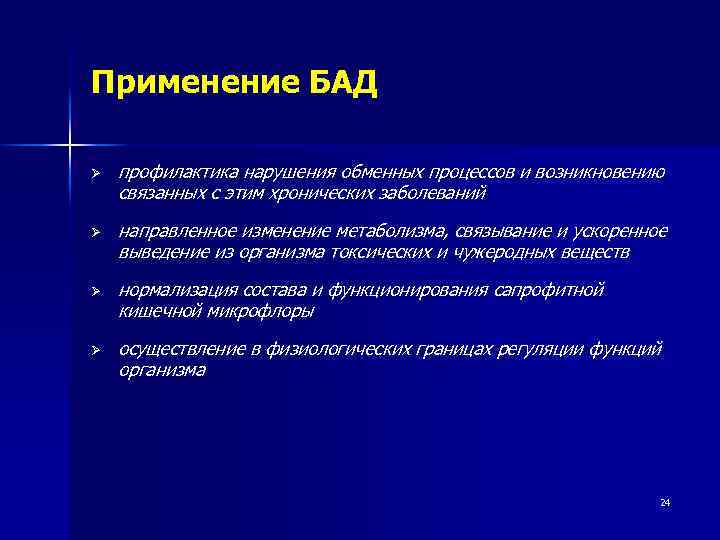 Применение БАД

➢ профилактика нарушения обменных процессов и возникновению связанных с этим хронических заболеваний

➢ направленное изменение метаболизма, связывание и ускоренное выведение из организма токсических и чужеродных веществ

➢ нормализация состава и функционирования сапрофитной кишечной микрофлоры

➢ осуществление в физиологических границах регуляции функций организма

24